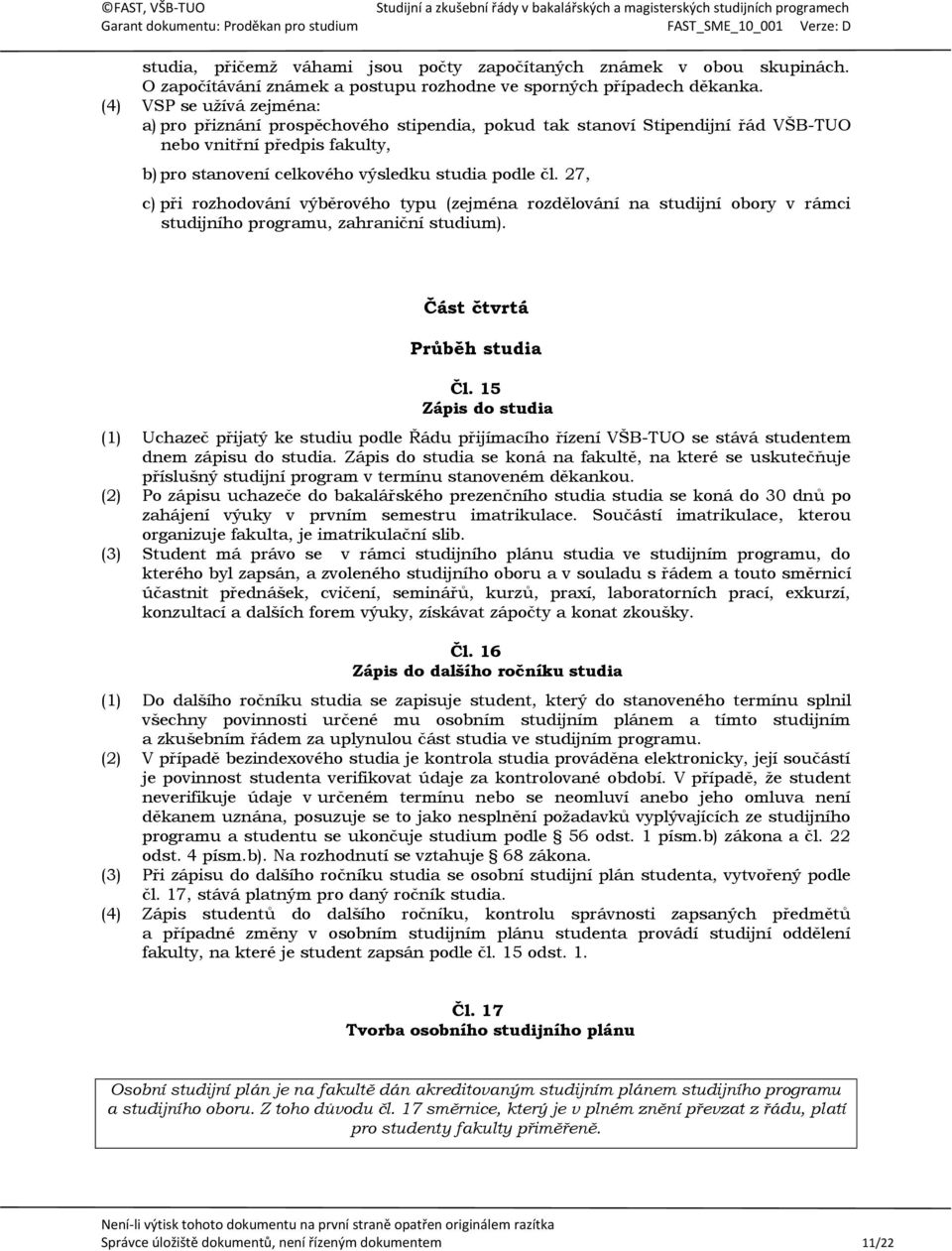 ©FAST, VŠB-TUO Studijní a zkušební řády v bakalářských a magisterských studijních programech
Garant dokumentu: Proděkan pro studium FAST_SME_10_001 Verze: D

studia, přičemž váhami jsou počty započítaných známek v obou skupinách. O započítávání známek a postupu rozhodne ve sporných případech děkanka.
(4) VSP se užívá zejména:
a) pro přiznání prospěchového stipendia, pokud tak stanoví Stipendijní řád VŠB-TUO nebo vnitřní předpis fakulty,
b) pro stanovení celkového výsledku studia podle čl. 27,
c) při rozhodování výběrového typu (zejména rozdělování na studijní obory v rámci studijního programu, zahraniční studium).

Část čtvrtá

Průběh studia

Čl. 15
Zápis do studia

(1) Uchazeč přijatý ke studiu podle Řádu přijímacího řízení VŠB-TUO se stává studentem dnem zápisu do studia. Zápis do studia se koná na fakultě, na které se uskutečňuje příslušný studijní program v termínu stanoveném děkankou.
(2) Po zápisu uchazeče do bakalářského prezenčního studia studia se koná do 30 dnů po zahájení výuky v prvním semestru imatrikulace. Součástí imatrikulace, kterou organizuje fakulta, je imatrikulační slib.
(3) Student má právo se v rámci studijního plánu studia ve studijním programu, do kterého byl zapsán, a zvoleného studijního oboru a v souladu s řádem a touto směrnicí účastnit přednášek, cvičení, seminářů, kurzů, praxí, laboratorních prací, exkurzí, konzultací a dalších forem výuky, získávat zápočty a konat zkoušky.

Čl. 16
Zápis do dalšího ročníku studia

(1) Do dalšího ročníku studia se zapisuje student, který do stanoveného termínu splnil všechny povinnosti určené mu osobním studijním plánem a tímto studijním a zkušebním řádem za uplynulou část studia ve studijním programu.
(2) V případě bezindexového studia je kontrola studia prováděna elektronicky, její součástí je povinnost studenta verifikovat údaje za kontrolované období. V případě, že student neverifikuje údaje v určeném termínu nebo se neomluví anebo jeho omluva není děkanem uznána, posuzuje se to jako nesplnění požadavků vyplývajících ze studijního programu a studentu se ukončuje studium podle § 56 odst. 1 písm.b) zákona a čl. 22 odst. 4 písm.b). Na rozhodnutí se vztahuje § 68 zákona.
(3) Při zápisu do dalšího ročníku studia se osobní studijní plán studenta, vytvořený podle čl. 17, stává platným pro daný ročník studia.
(4) Zápis studentů do dalšího ročníku, kontrolu správnosti zapsaných předmětů a případné změny v osobním studijním plánu studenta provádí studijní oddělení fakulty, na které je student zapsán podle čl. 15 odst. 1.

Čl. 17
Tvorba osobního studijního plánu

Osobní studijní plán je na fakultě dán akreditovaným studijním plánem studijního programu a studijního oboru. Z toho důvodu čl. 17 směrnice, který je v plném znění převzat z řádu, platí pro studenty fakulty přiměřeně.

Není-li výtisk tohoto dokumentu na první straně opatřen originálem razítka
Správce úložiště dokumentů, není řízeným dokumentem 11/22